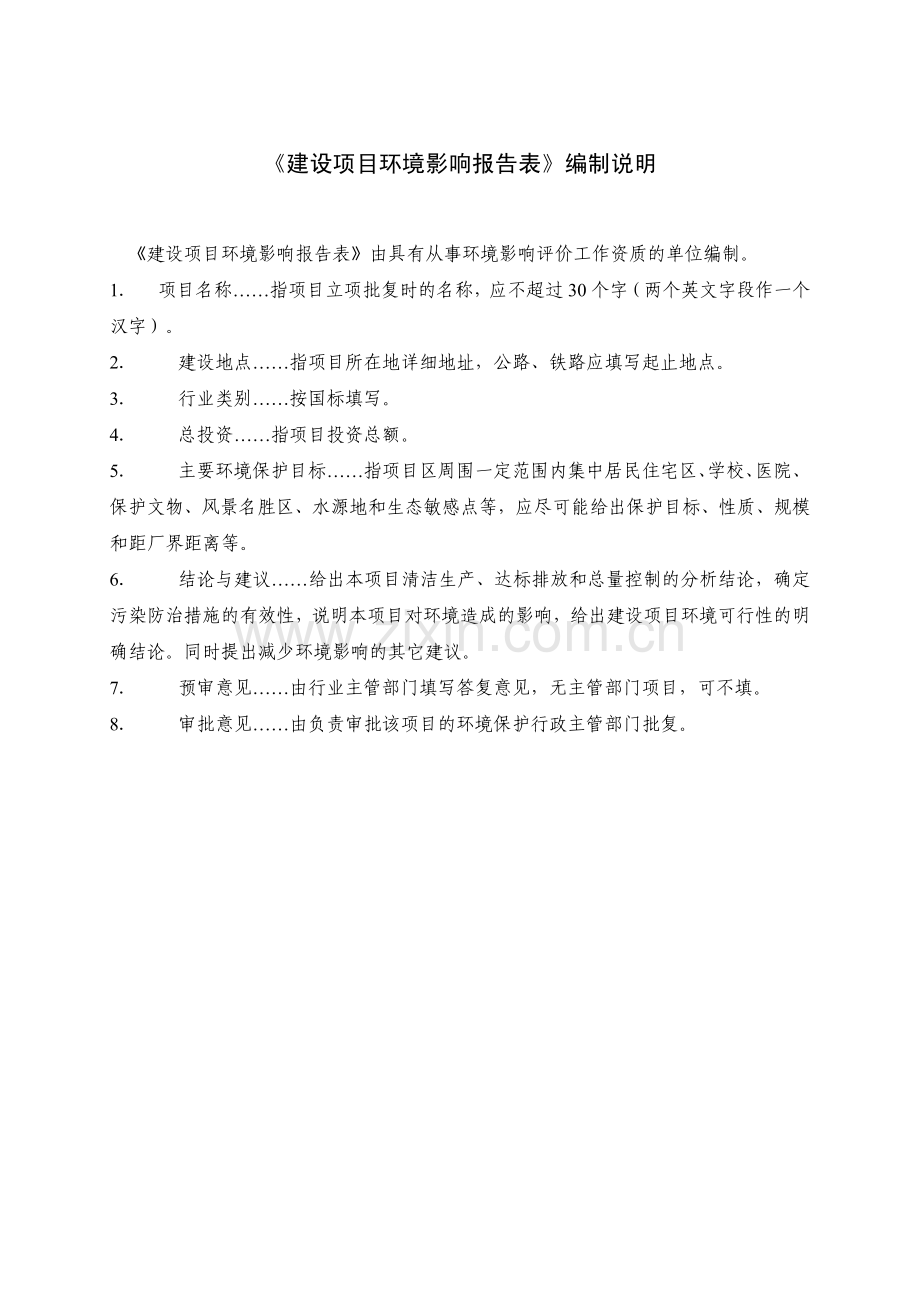 《建设项目环境影响报告表》编制说明

《建设项目环境影响报告表》由具有从事环境影响评价工作资质的单位编制。

1. 项目名称……指项目立项批复时的名称，应不超过30个字（两个英文字段作一个汉字）。

2. 建设地点……指项目所在地详细地址，公路、铁路应填写起止地点。

3. 行业类别……按国标填写。

4. 总投资……指项目投资总额。

5. 主要环境保护目标……指项目区周围一定范围内集中居民住宅区、学校、医院、保护文物、风景名胜区、水源地和生态敏感点等，应尽可能给出保护目标、性质、规模和距厂界距离等。

6. 结论与建议……给出本项目清洁生产、达标排放和总量控制的分析结论，确定污染防治措施的有效性，说明本项目对环境造成的影响，给出建设项目环境可行性的明确结论。同时提出减少环境影响的其它建议。

7. 预审意见……由行业主管部门填写答复意见，无主管部门项目，可不填。

8. 审批意见……由负责审批该项目的环境保护行政主管部门批复。

www.zixin.com.cn